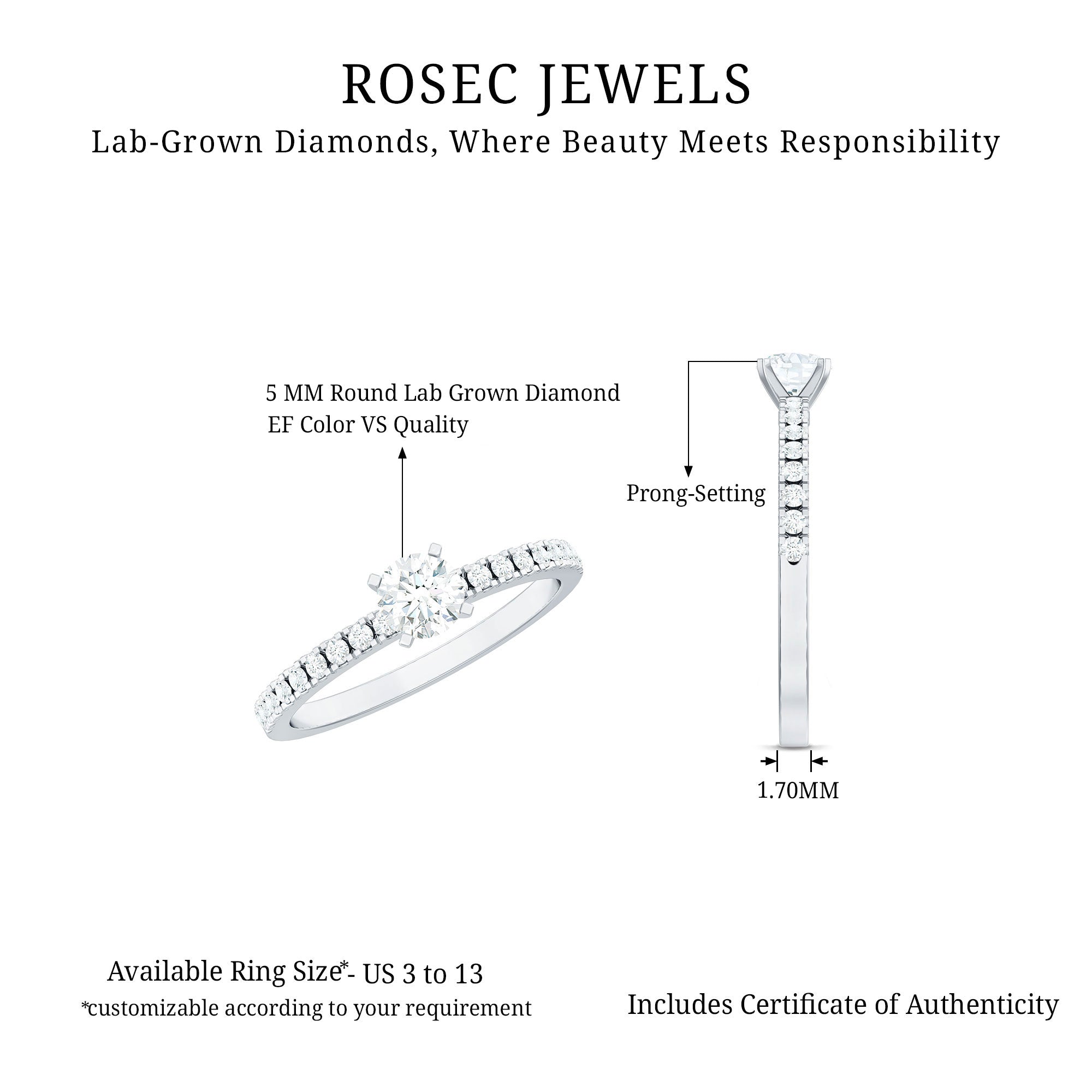 ROSEC JEWELS

Lab-Grown Diamonds, Where Beauty Meets Responsibility

5 MM Round Lab Grown Diamond
EF Color VS Quality

Prong-Setting

1.70MM

Available Ring Size*- US 3 to 13
*customizable according to your requirement

Includes Certificate of Authenticity